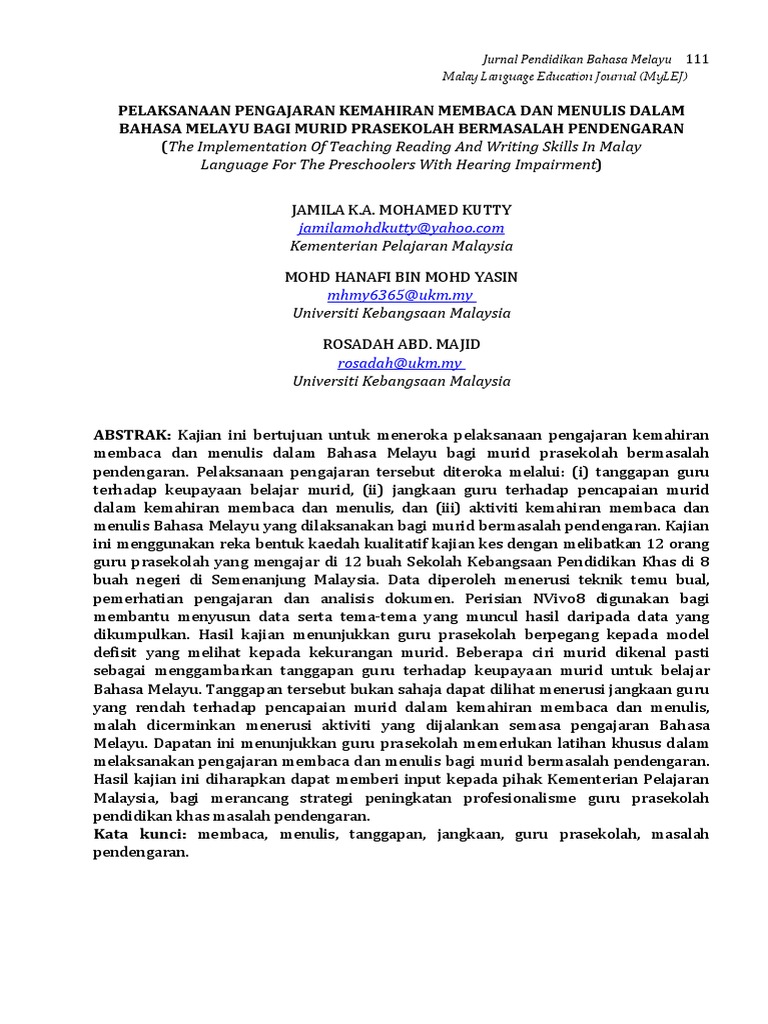 Jurnal Pendidikan Bahasa Melayu 111
Malay Language Education Journal (MyLEJ)

PELAKSANAAN PENGAJARAN KEMAHIRAN MEMBACA DAN MENULIS DALAM BAHASA MELAYU BAGI MURID PRASEKOLAH BERMASALAH PENDENGARAN
(The Implementation Of Teaching Reading And Writing Skills In Malay Language For The Preschoolers With Hearing Impairment)

JAMILA K.A. MOHAMED KUTTY
jamilamohdkutty@yahoo.com
Kementerian Pelajaran Malaysia

MOHD HANAFI BIN MOHD YASIN
mhmy6365@ukm.my
Universiti Kebangsaan Malaysia

ROSADAH ABD. MAJID
rosadah@ukm.my
Universiti Kebangsaan Malaysia

ABSTRAK: Kajian ini bertujuan untuk meneroka pelaksanaan pengajaran kemahiran membaca dan menulis dalam Bahasa Melayu bagi murid prasekolah bermasalah pendengaran. Pelaksanaan pengajaran tersebut diteroka melalui: (i) tanggapan guru terhadap keupayaan belajar murid, (ii) jangkaan guru terhadap pencapaian murid dalam kemahiran membaca dan menulis, dan (iii) aktiviti kemahiran membaca dan menulis Bahasa Melayu yang dilaksanakan bagi murid bermasalah pendengaran. Kajian ini menggunakan reka bentuk kaedah kualitatif kajian kes dengan melibatkan 12 orang guru prasekolah yang mengajar di 12 buah Sekolah Kebangsaan Pendidikan Khas di 8 buah negeri di Semenanjung Malaysia. Data diperoleh menerusi teknik temu bual, pemerhatian pengajaran dan analisis dokumen. Perisian NVivo8 digunakan bagi membantu menyusun data serta tema-tema yang muncul hasil daripada data yang dikumpulkan. Hasil kajian menunjukkan guru prasekolah berpegang kepada model defisit yang melihat kepada kekurangan murid. Beberapa ciri murid dikenal pasti sebagai menggambarkan tanggapan guru terhadap keupayaan murid untuk belajar Bahasa Melayu. Tanggapan tersebut bukan sahaja dapat dilihat menerusi jangkaan guru yang rendah terhadap pencapaian murid dalam kemahiran membaca dan menulis, malah dicerminkan menerusi aktiviti yang dijalankan semasa pengajaran Bahasa Melayu. Dapatan ini menunjukkan guru prasekolah memerlukan latihan khusus dalam melaksanakan pengajaran membaca dan menulis bagi murid bermasalah pendengaran. Hasil kajian ini diharapkan dapat memberi input kepada pihak Kementerian Pelajaran Malaysia, bagi merancang strategi peningkatan profesionalisme guru prasekolah pendidikan khas masalah pendengaran.
Kata kunci: membaca, menulis, tanggapan, jangkaan, guru prasekolah, masalah pendengaran.